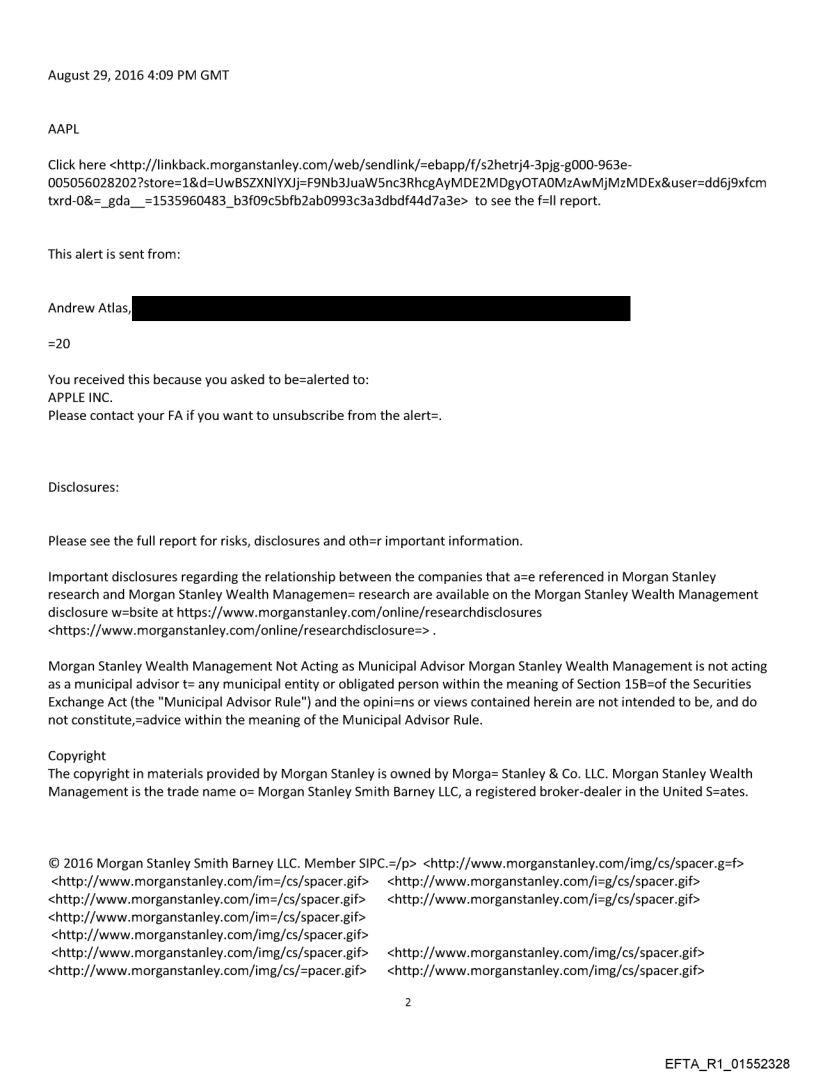 August 29, 2016 4:09 PM GMT

AAPL

Click here <http://linkback.morganstanley.com/web/sendlink/=ebapp/f/s2hetrj4-3pjg-g000-963e-005056028202?store=1&d=UwBSZXNlYXJj=F9Nb3JuaW5nc3RhcgAyMDE2MDgyOTA0MzAwMjMzMDEx&user=dd6j9xfcmtxrd-0&=_gda__=1535960483_b3f09c5bfb2ab0993c3a3dbdf44d7a3e> to see the f=ll report.

This alert is sent from:

Andrew Atlas,

=20

You received this because you asked to be=alerted to:
APPLE INC.
Please contact your FA if you want to unsubscribe from the alert=.

Disclosures:

Please see the full report for risks, disclosures and oth=r important information.

Important disclosures regarding the relationship between the companies that a=e referenced in Morgan Stanley research and Morgan Stanley Wealth Managemen= research are available on the Morgan Stanley Wealth Management disclosure w=bsite at https://www.morganstanley.com/online/researchdisclosures <https://www.morganstanley.com/online/researchdisclosure=> .

Morgan Stanley Wealth Management Not Acting as Municipal Advisor Morgan Stanley Wealth Management is not acting as a municipal advisor t= any municipal entity or obligated person within the meaning of Section 15B=of the Securities Exchange Act (the "Municipal Advisor Rule") and the opini=ns or views contained herein are not intended to be, and do not constitute,=advice within the meaning of the Municipal Advisor Rule.

Copyright
The copyright in materials provided by Morgan Stanley is owned by Morga= Stanley & Co. LLC. Morgan Stanley Wealth Management is the trade name o= Morgan Stanley Smith Barney LLC, a registered broker-dealer in the United S=ates.

© 2016 Morgan Stanley Smith Barney LLC. Member SIPC.=/p> <http://www.morganstanley.com/img/cs/spacer.g=f> <http://www.morganstanley.com/im=/cs/spacer.gif> <http://www.morganstanley.com/i=g/cs/spacer.gif> <http://www.morganstanley.com/im=/cs/spacer.gif> <http://www.morganstanley.com/i=g/cs/spacer.gif> <http://www.morganstanley.com/im=/cs/spacer.gif> <http://www.morganstanley.com/img/cs/spacer.gif> <http://www.morganstanley.com/img/cs/spacer.gif> <http://www.morganstanley.com/img/cs/spacer.gif> <http://www.morganstanley.com/img/cs/=pacer.gif> <http://www.morganstanley.com/img/cs/spacer.gif>

2

EFTA_R1_01552328